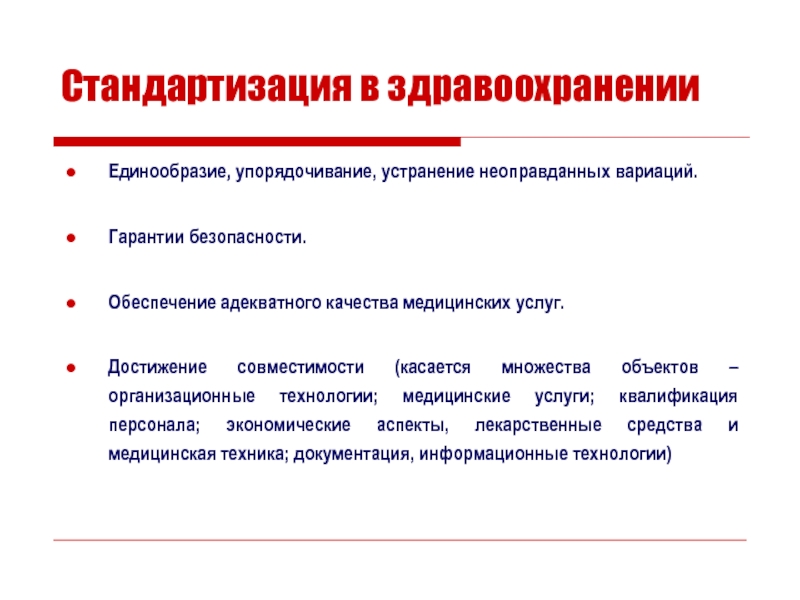 Стандартизация в здравоохранении

● Единообразие, упорядочивание, устранение неоправданных вариаций.

● Гарантии безопасности.

● Обеспечение адекватного качества медицинских услуг.

● Достижение совместимости (касается множества объектов – организационные технологии; медицинские услуги; квалификация персонала; экономические аспекты, лекарственные средства и медицинская техника; документация, информационные технологии)